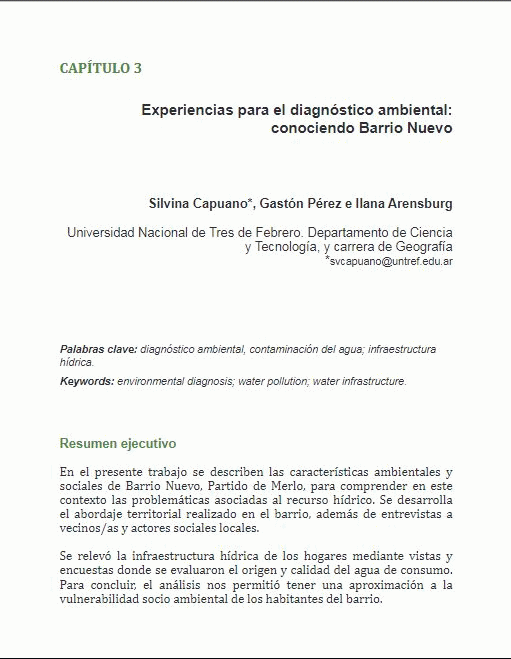 CAPÍTULO 3

Experiencias para el diagnóstico ambiental: conociendo Barrio Nuevo

Silvina Capuano*, Gastón Pérez e Ilana Arensburg

Universidad Nacional de Tres de Febrero. Departamento de Ciencia y Tecnología, y carrera de Geografía
*svcapuano@untref.edu.ar

Palabras clave: diagnóstico ambiental, contaminación del agua; infraestructura hídrica.

Keywords: environmental diagnosis; water pollution; water infrastructure.

Resumen ejecutivo

En el presente trabajo se describen las características ambientales y sociales de Barrio Nuevo, Partido de Merlo, para comprender en este contexto las problemáticas asociadas al recurso hídrico. Se desarrolla el abordaje territorial realizado en el barrio, además de entrevistas a vecinos/as y actores sociales locales.

Se relevó la infraestructura hídrica de los hogares mediante vistas y encuestas donde se evaluaron el origen y calidad del agua de consumo. Para concluir, el análisis nos permitió tener una aproximación a la vulnerabilidad socio ambiental de los habitantes del barrio.